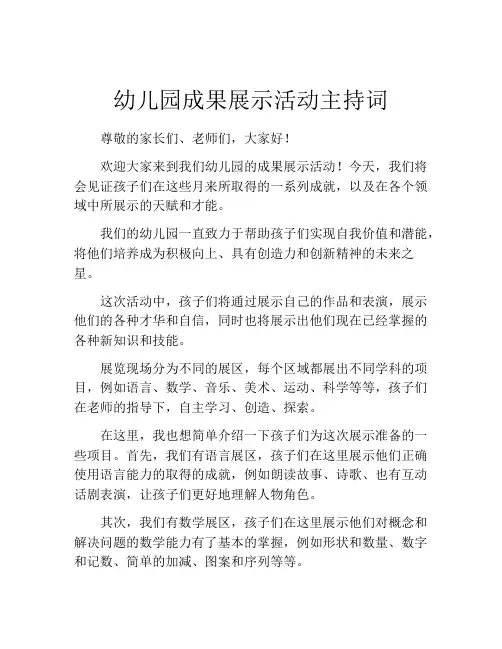 幼儿园成果展示活动主持词

尊敬的家长们、老师们，大家好！

欢迎大家来到我们幼儿园的成果展示活动！今天，我们将会见证孩子们在这些月来所取得的一系列成就，以及在各个领域中所展示的天赋和才能。

我们的幼儿园一直致力于帮助孩子们实现自我价值和潜能，将他们培养成为积极向上、具有创造力和创新精神的未来之星。

这次活动中，孩子们将通过展示自己的作品和表演，展示他们的各种才华和自信，同时也将展示出他们现在已经掌握的各种新知识和技能。

展览现场分为不同的展区，每个区域都展出不同学科的项目，例如语言、数学、音乐、美术、运动、科学等等，孩子们在老师的指导下，自主学习、创造、探索。

在这里，我也想简单介绍一下孩子们为这次展示准备的一些项目。首先，我们有语言展区，孩子们在这里展示他们正确使用语言能力的取得的成就，例如朗读故事、诗歌、也有互动话剧表演，让孩子们更好地理解人物角色。

其次，我们有数学展区，孩子们在这里展示他们对概念和解决问题的数学能力有了基本的掌握，例如形状和数量、数字和记数、简单的加减、图案和序列等等。